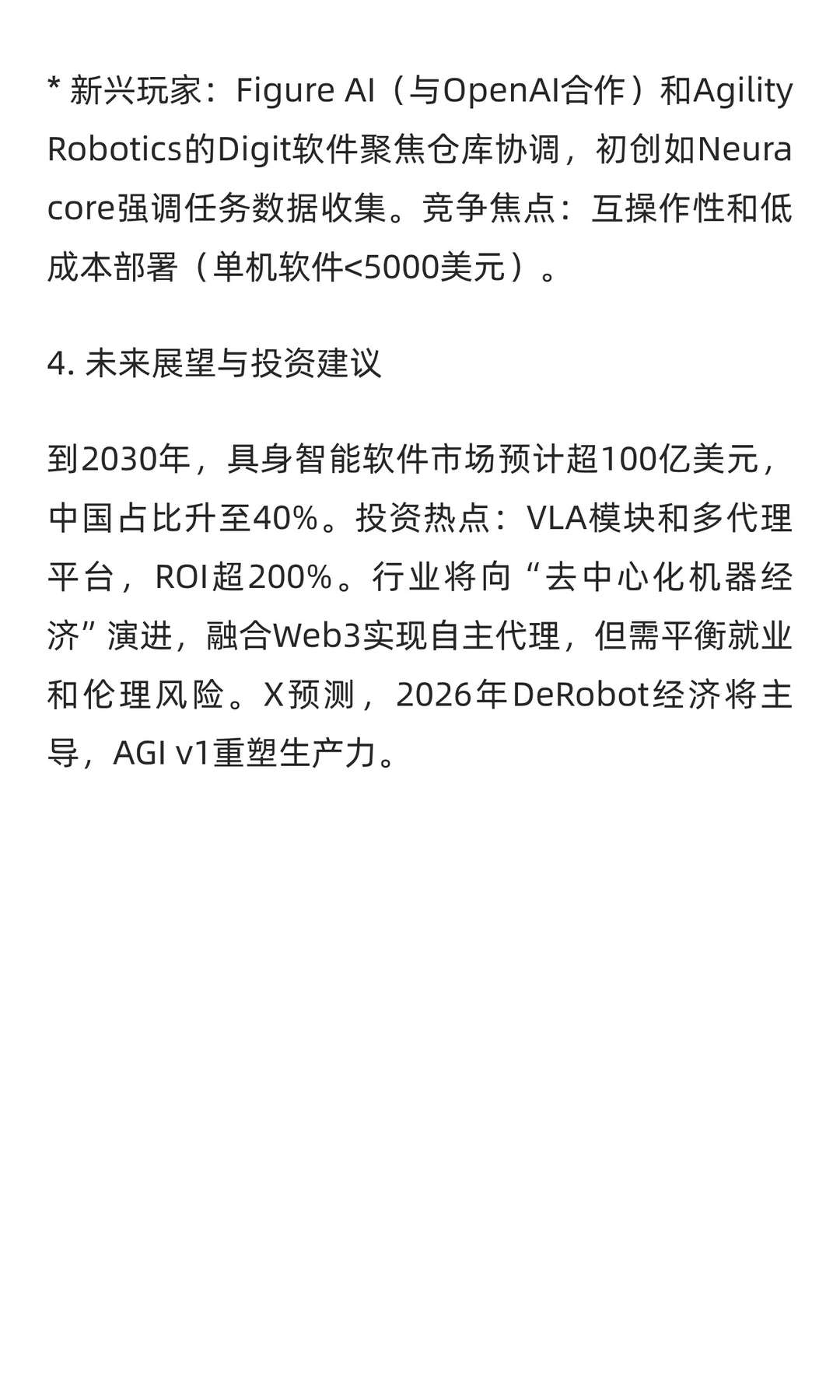 * 新兴玩家：Figure AI（与OpenAI合作）和Agility Robotics的Digit软件聚焦仓库协调，初创如Neuracore强调任务数据收集。竞争焦点：互操作性和低成本部署（单机软件<5000美元）。

4. 未来展望与投资建议

到2030年，具身智能软件市场预计超100亿美元，中国占比升至40%。投资热点：VLA模块和多代理平台，ROI超200%。行业将向“去中心化机器经济”演进，融合Web3实现自主代理，但需平衡就业和伦理风险。X预测，2026年DeRobot经济将主导，AGI v1重塑生产力。